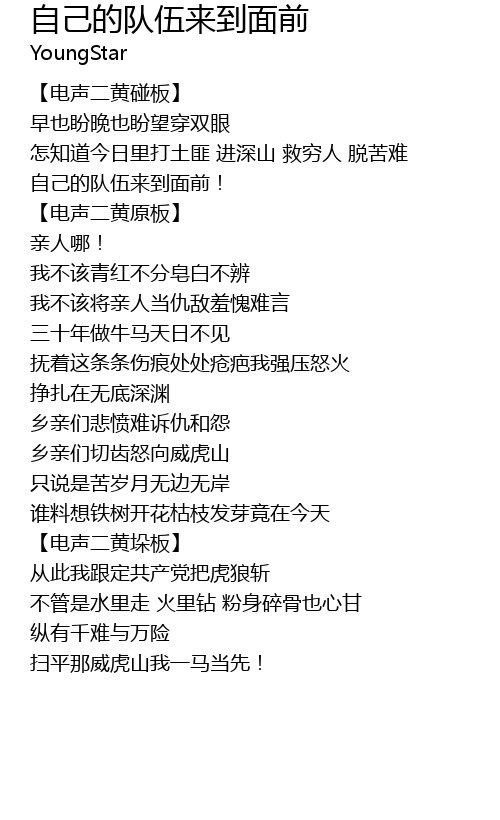 自己的队伍来到面前
YoungStar

【电声二黄碰板】
早也盼晚也盼望穿双眼
怎知道今日里打土匪 进深山 救穷人 脱苦难
自己的队伍来到面前！
【电声二黄原板】
亲人哪！
我不该青红不分皂白不辨
我不该将亲人当仇敌羞愧难言
三十年做牛马天日不见
抚着这条条伤痕处处疮疤我强压怒火
挣扎在无底深渊
乡亲们悲愤难诉仇和怨
乡亲们切齿怒向威虎山
只说是苦岁月无边无岸
谁料想铁树开花枯枝发芽竟在今天
【电声二黄垛板】
从此我跟定共产党把虎狼斩
不管是水里走 火里钻 粉身碎骨也心甘
纵有千难与万险
扫平那威虎山我一马当先！